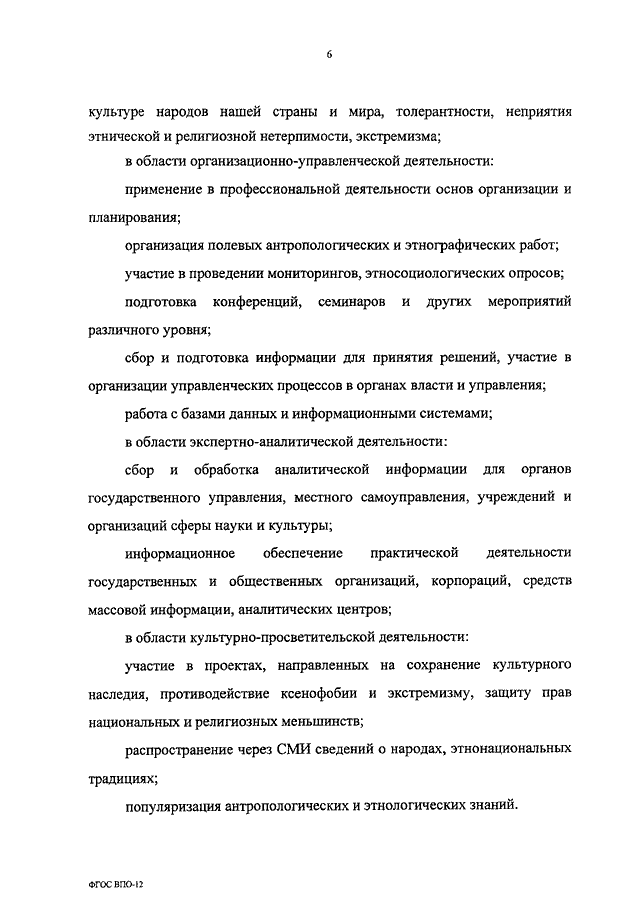 6

культуре народов нашей страны и мира, толерантности, неприятия этнической и религиозной нетерпимости, экстремизма;

в области организационно-управленческой деятельности:

применение в профессиональной деятельности основ организации и планирования;

организация полевых антропологических и этнографических работ;

участие в проведении мониторингов, этносоциологических опросов;

подготовка конференций, семинаров и других мероприятий различного уровня;

сбор и подготовка информации для принятия решений, участие в организации управленческих процессов в органах власти и управления;

работа с базами данных и информационными системами;

в области экспертно-аналитической деятельности:

сбор и обработка аналитической информации для органов государственного управления, местного самоуправления, учреждений и организаций сферы науки и культуры;

информационное обеспечение практической деятельности государственных и общественных организаций, корпораций, средств массовой информации, аналитических центров;

в области культурно-просветительской деятельности:

участие в проектах, направленных на сохранение культурного наследия, противодействие ксенофобии и экстремизму, защиту прав национальных и религиозных меньшинств;

распространение через СМИ сведений о народах, этнонациональных традициях;

популяризация антропологических и этнологических знаний.

ФГОС ВПО-12